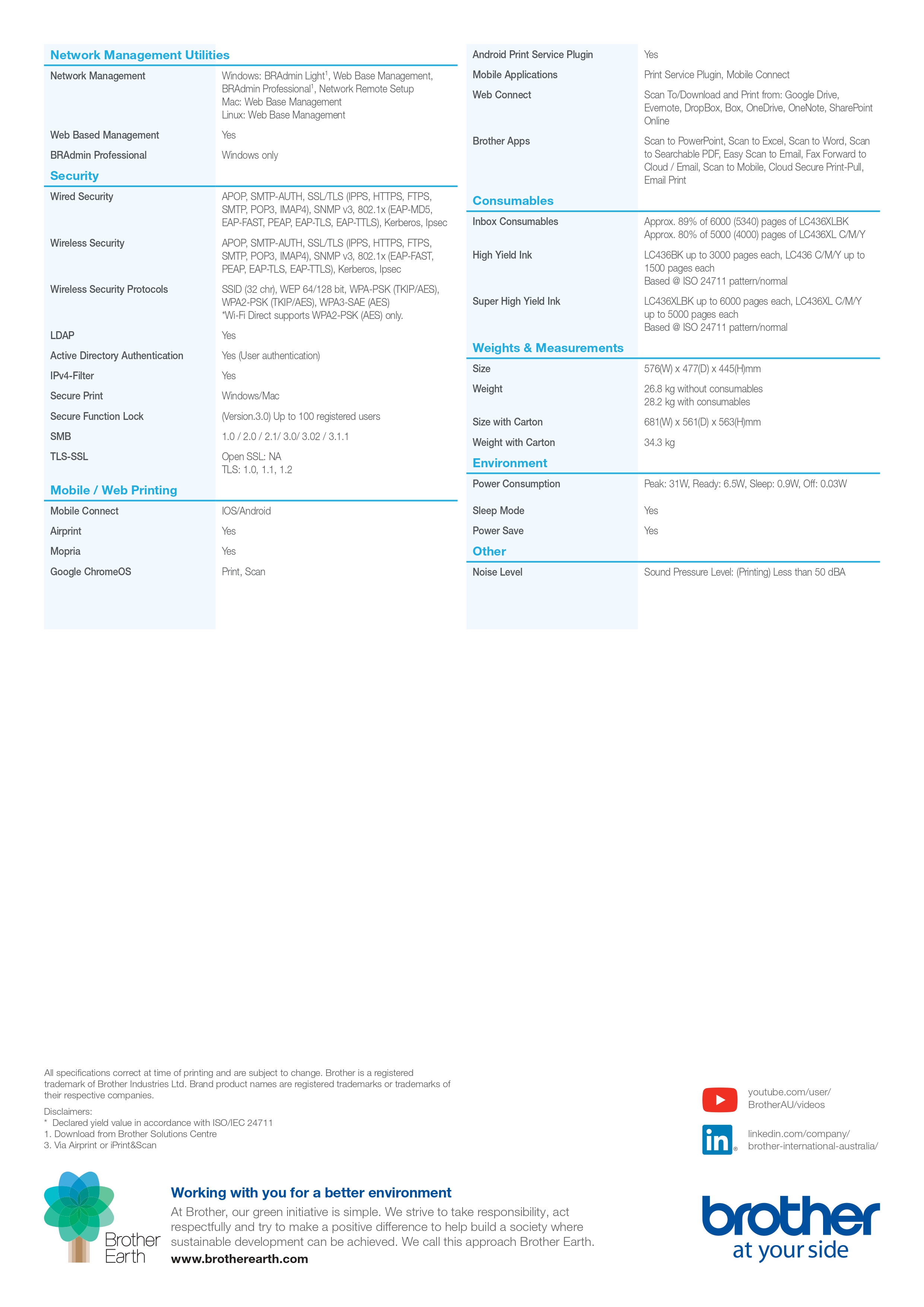 Network Management Utilities

Network Management
Windows: BRAdmin Light$^{1}$, Web Base Management, BRAdmin Professional$^{1}$, Network Remote Setup
Mac: Web Base Management
Linux: Web Base Management

Web Based Management
Yes

BRAdmin Professional
Windows only

Security

Wired Security
APOP, SMTP-AUTH, SSL/TLS (IPPS, HTTPS, FTPS, SMTP, POP3, IMAP4), SNMP v3, 802.1x (EAP-MD5, EAP-FAST, PEAP, EAP-TLS, EAP-TTLS), Kerberos, Ipsec

Wireless Security
APOP, SMTP-AUTH, SSL/TLS (IPPS, HTTPS, FTPS, SMTP, POP3, IMAP4), SNMP v3, 802.1x (EAP-FAST, PEAP, EAP-TLS, EAP-TTLS), Kerberos, Ipsec

Wireless Security Protocols
SSID (32 chr), WEP 64/128 bit, WPA-PSK (TKIP/AES), WPA2-PSK (TKIP/AES), WPA3-SAE (AES)
*Wi-Fi Direct supports WPA2-PSK (AES) only.

LDAP
Yes

Active Directory Authentication
Yes (User authentication)

IPv4-Filter
Yes

Secure Print
Windows/Mac

Secure Function Lock
(Version.3.0) Up to 100 registered users

SMB
1.0 / 2.0 / 2.1/ 3.0/ 3.02 / 3.1.1

TLS-SSL
Open SSL: NA
TLS: 1.0, 1.1, 1.2

Mobile / Web Printing

Mobile Connect
IOS/Android

Airprint
Yes

Mopria
Yes

Google ChromeOS
Print, Scan

Android Print Service Plugin
Yes

Mobile Applications
Print Service Plugin, Mobile Connect

Web Connect
Scan To/Download and Print from: Google Drive, Evernote, DropBox, Box, OneDrive, OneNote, SharePoint Online

Brother Apps
Scan to PowerPoint, Scan to Excel, Scan to Word, Scan to Searchable PDF, Easy Scan to Email, Fax Forward to Cloud / Email, Scan to Mobile, Cloud Secure Print-Pull, Email Print

Consumables

Inbox Consumables
Approx. 89% of 6000 (5340) pages of LC436XLBK
Approx. 80% of 5000 (4000) pages of LC436XL C/M/Y

High Yield Ink
LC436BK up to 3000 pages each, LC436 C/M/Y up to 1500 pages each
Based @ ISO 24711 pattern/normal

Super High Yield Ink
LC436XLBK up to 6000 pages each, LC436XL C/M/Y up to 5000 pages each
Based @ ISO 24711 pattern/normal

Weights & Measurements

Size
576(W) x 477(D) x 445(H)mm

Weight
26.8 kg without consumables
28.2 kg with consumables

Size with Carton
681(W) x 561(D) x 563(H)mm

Weight with Carton
34.3 kg

Environment

Power Consumption
Peak: 31W, Ready: 6.5W, Sleep: 0.9W, Off: 0.03W

Sleep Mode
Yes

Power Save
Yes

Other

Noise Level
Sound Pressure Level: (Printing) Less than 50 dBA

All specifications correct at time of printing and are subject to change. Brother is a registered trademark of Brother Industries Ltd. Brand product names are registered trademarks or trademarks of their respective companies.

Disclaimers:
* Declared yield value in accordance with ISO/IEC 24711
1. Download from Brother Solutions Centre
3. Via Airprint or iPrint&Scan

youtube.com/user/
BrotherAU/videos

linkedin.com/company/
brother-international-australia/

Brother Earth

Working with you for a better environment

At Brother, our green initiative is simple. We strive to take responsibility, act respectfully and try to make a positive difference to help build a society where sustainable development can be achieved. We call this approach Brother Earth.
www.brotherearth.com

brother
at your side